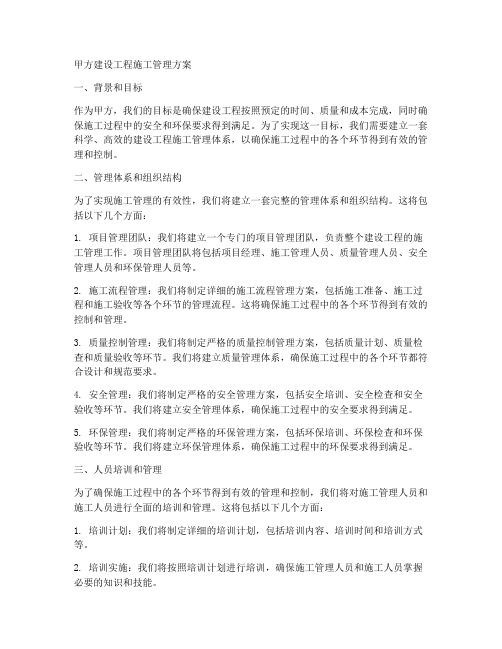 甲方建设工程施工管理方案

一、背景和目标

作为甲方，我们的目标是确保建设工程按照预定的时间、质量和成本完成，同时确保施工过程中的安全和环保要求得到满足。为了实现这一目标，我们需要建立一套科学、高效的建设工程施工管理体系，以确保施工过程中的各个环节得到有效的管理和控制。

二、管理体系和组织结构

为了实现施工管理的有效性，我们将建立一套完整的管理体系和组织结构。这将包括以下几个方面：

1. 项目管理团队：我们将建立一个专门的项目管理团队，负责整个建设工程的施工管理工作。项目管理团队将包括项目经理、施工管理人员、质量管理人员、安全管理人员和环保管理人员等。

2. 施工流程管理：我们将制定详细的施工流程管理方案，包括施工准备、施工过程和施工验收等各个环节的管理流程。这将确保施工过程中的各个环节得到有效的控制和管理。

3. 质量控制管理：我们将制定严格的质量控制管理方案，包括质量计划、质量检查和质量验收等环节。我们将建立质量管理体系，确保施工过程中的各个环节都符合设计和规范要求。

4. 安全管理：我们将制定严格的安全管理方案，包括安全培训、安全检查和安全验收等环节。我们将建立安全管理体系，确保施工过程中的安全要求得到满足。

5. 环保管理：我们将制定严格的环保管理方案，包括环保培训、环保检查和环保验收等环节。我们将建立环保管理体系，确保施工过程中的环保要求得到满足。

三、人员培训和管理

为了确保施工过程中的各个环节得到有效的管理和控制，我们将对施工管理人员和施工人员进行全面的培训和管理。这将包括以下几个方面：

1. 培训计划：我们将制定详细的培训计划，包括培训内容、培训时间和培训方式等。

2. 培训实施：我们将按照培训计划进行培训，确保施工管理人员和施工人员掌握必要的知识和技能。